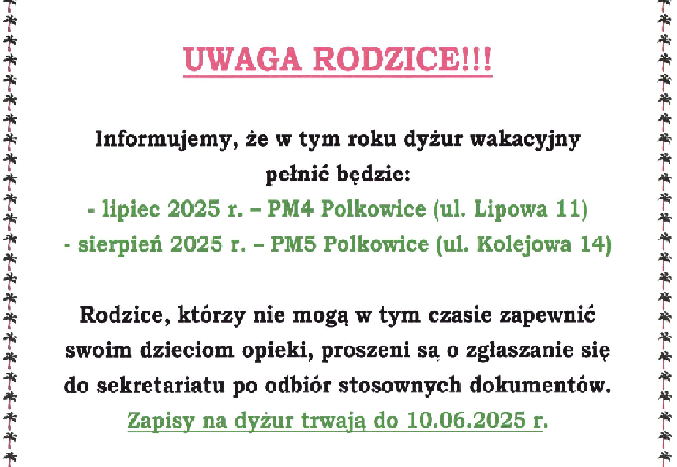 UWAGA RODZICE!!!

Informujemy, że w tym roku dyżur wakacyjny pełnić będzie:
- lipiec 2025 r. – PM4 Polkowice (ul. Lipowa 11)
- sierpień 2025 r. – PM5 Polkowice (ul. Kolejowa 14)

Rodzice, którzy nie mogą w tym czasie zapewnić swoim dzieciom opieki, proszeni są o zgłaszanie się do sekretariatu po odbiór stosownych dokumentów.
Zapisy na dyżur trwają do 10.06.2025 r.